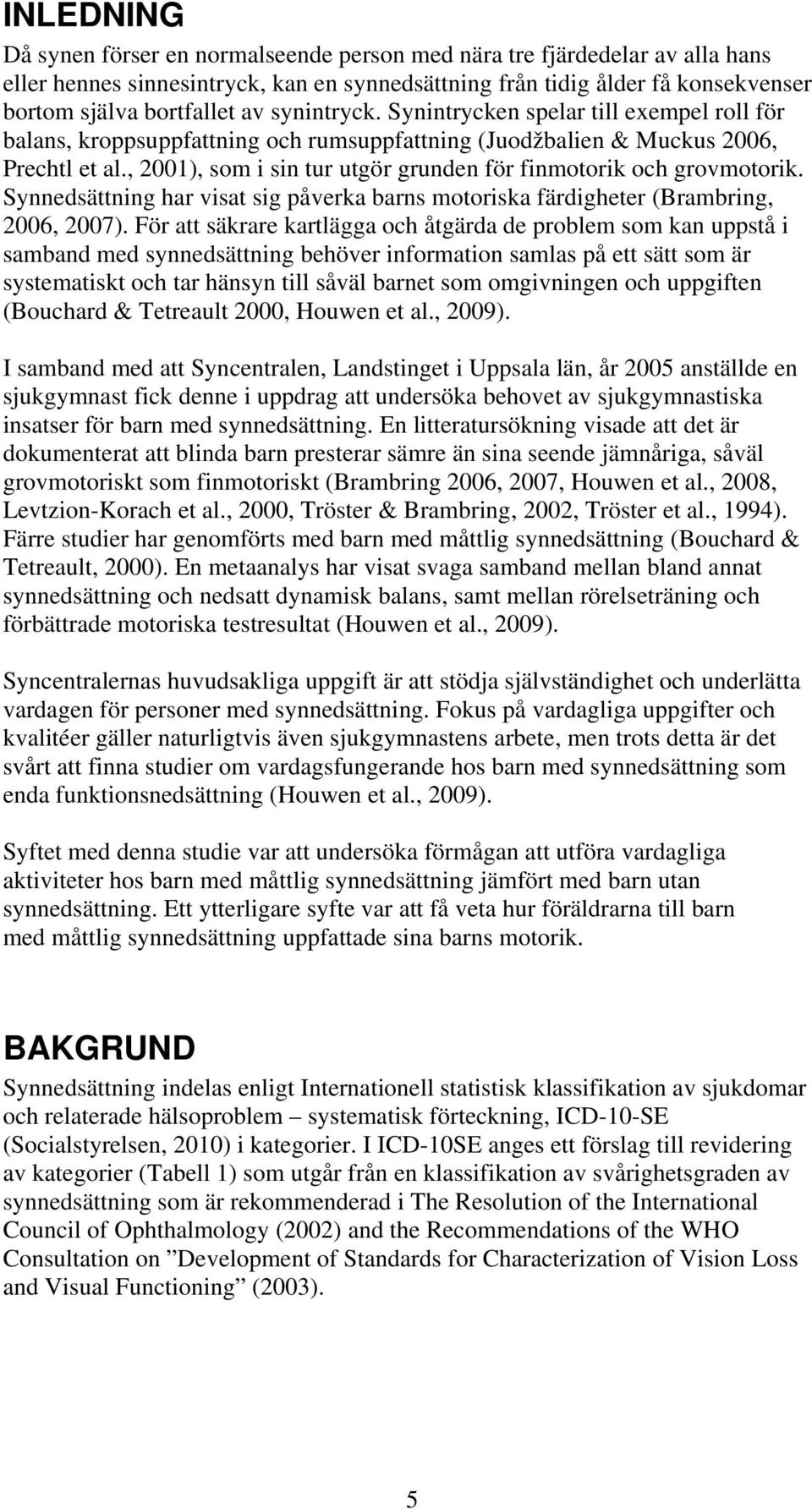 INLEDNING

Då synen förser en normalseende person med nära tre fjärdedelar av alla hans eller hennes sinnesintryck, kan en synnedsättning från tidig ålder få konsekvenser bortom själva bortfallet av synintryck. Synintrycken spelar till exempel roll för balans, kroppsuppfattning och rumsuppfattning (Juodžbalien & Muckus 2006, Prechtl et al., 2001), som i sin tur utgör grunden för finmotorik och grovmotorik. Synnedsättning har visat sig påverka barns motoriska färdigheter (Brambring, 2006, 2007). För att säkrare kartlägga och åtgärda de problem som kan uppstå i samband med synnedsättning behöver information samlas på ett sätt som är systematiskt och tar hänsyn till såväl barnet som omgivningen och uppgiften (Bouchard & Tetreault 2000, Houwen et al., 2009).

I samband med att Syncentralen, Landstinget i Uppsala län, år 2005 anställde en sjukgymnast fick denne i uppdrag att undersöka behovet av sjukgymnastiska insatser för barn med synnedsättning. En litteratursökning visade att det är dokumenterat att blinda barn presterar sämre än sina seende jämnåriga, såväl grovmotoriskt som finmotoriskt (Brambring 2006, 2007, Houwen et al., 2008, Levtzion-Korach et al., 2000, Tröster & Brambring, 2002, Tröster et al., 1994). Färre studier har genomförts med barn med måttlig synnedsättning (Bouchard & Tetreault, 2000). En metaanalys har visat svaga samband mellan bland annat synnedsättning och nedsatt dynamisk balans, samt mellan rörelseträning och förbättrade motoriska testresultat (Houwen et al., 2009).

Syncentralernas huvudsakliga uppgift är att stödja självständighet och underlätta vardagen för personer med synnedsättning. Fokus på vardagliga uppgifter och kvalitéer gäller naturligtvis även sjukgymnastens arbete, men trots detta är det svårt att finna studier om vardagsfungerande hos barn med synnedsättning som enda funktionsnedsättning (Houwen et al., 2009).

Syftet med denna studie var att undersöka förmågan att utföra vardagliga aktiviteter hos barn med måttlig synnedsättning jämfört med barn utan synnedsättning. Ett ytterligare syfte var att få veta hur föräldrarna till barn med måttlig synnedsättning uppfattade sina barns motorik.

BAKGRUND

Synnedsättning indelas enligt Internationell statistisk klassifikation av sjukdomar och relaterade hälsoproblem – systematisk förteckning, ICD-10-SE (Socialstyrelsen, 2010) i kategorier. I ICD-10SE anges ett förslag till revidering av kategorier (Tabell 1) som utgår från en klassifikation av svårighetsgraden av synnedsättning som är rekommenderad i The Resolution of the International Council of Ophthalmology (2002) and the Recommendations of the WHO Consultation on ”Development of Standards for Characterization of Vision Loss and Visual Functioning” (2003).

5